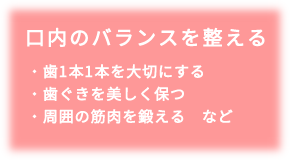 口内のバランスを整える

・歯1本1本を大切にする
・歯ぐきを美しく保つ
・周囲の筋肉を鍛える　など